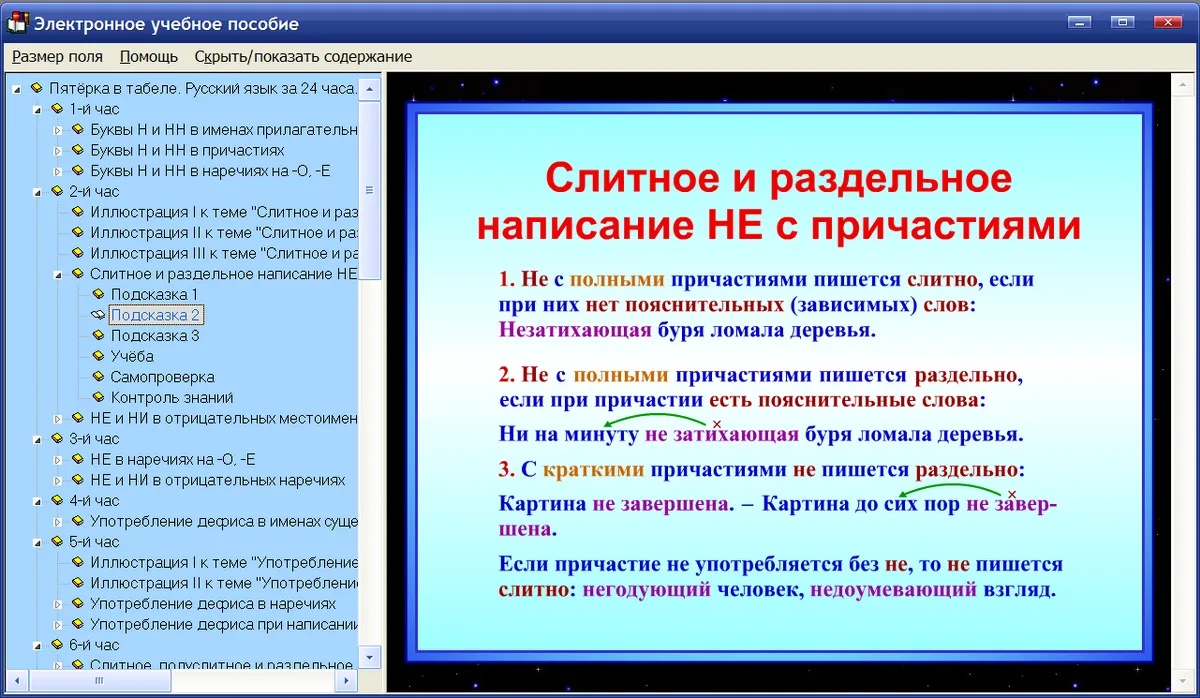 Электронное учебное пособие

Размер поля Помощь Скрыть/показать содержание

Пятёрка в табеле. Русский язык за 24 часа.
1-й час
Буквы Н и НН в именах прилагательн
Буквы Н и НН в причастиях
Буквы Н и НН в наречиях на -О, -Е
2-й час
Иллюстрация I к теме "Слитное и раз
Иллюстрация II к теме "Слитное и ра
Иллюстрация III к теме "Слитное и ра
Слитное и раздельное написание НЕ
Подсказка 1
Подсказка 2
Подсказка 3
Учёба
Самопроверка
Контроль знаний
НЕ и НИ в отрицательных местоимен
3-й час
НЕ в наречиях на -О, -Е
НЕ и НИ в отрицательных наречиях
4-й час
Употребление дефиса в именах суще
5-й час
Иллюстрация I к теме "Употребление
Иллюстрация II к теме "Употреблени
Употребление дефиса в наречиях
Употребление дефиса при написании
6-й час
Слитное, полуслитное и раздельное

Слитное и раздельное написание НЕ с причастиями

1. Не с полными причастиями пишется слитно, если при них нет пояснительных (зависимых) слов: Незатихающая буря ломала деревья.

2. Не с полными причастиями пишется раздельно, если при причастии есть пояснительные слова: Ни на минуту не затихающая буря ломала деревья.

3. С краткими причастиями не пишется раздельно: Картина не завершена. – Картина до сих пор не завершена.

Если причастие не употребляется без не, то не пишется слитно: негодующий человек, недоумевающий взгляд.